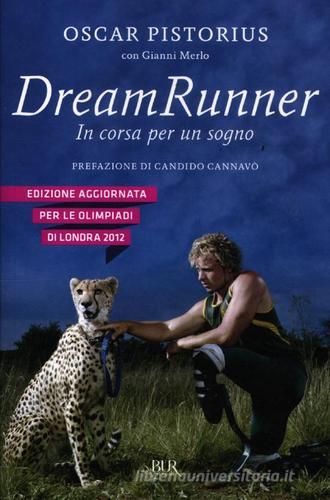 OSCAR PISTORIUS
con Gianni Merlo

DreamRunner
In corsa per un sogno

PREFAZIONE DI CANDIDO CANNAVÒ

EDIZIONE AGGIORNATA
PER LE OLIMPIADI
DI LONDRA 2012

BUR

libreriauniversitaria.it